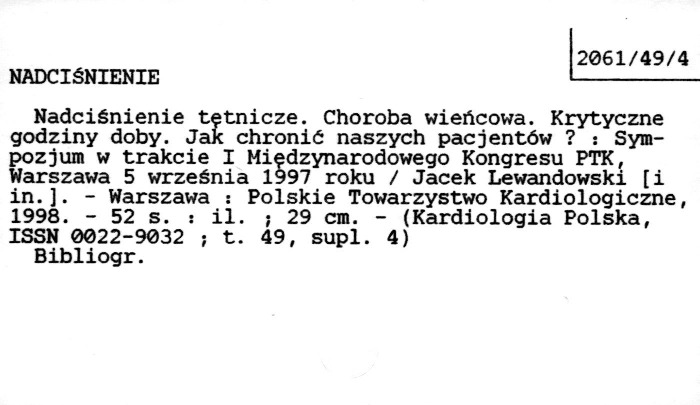 2061/49/4

NADCIŚNIENIE

Nadciśnienie tętnicze. Choroba wieńcowa. Krytyczne godziny doby. Jak chronić naszych pacjentów ? : Sympozjum w trakcie I Międzynarodowego Kongresu PTK, Warszawa 5 września 1997 roku / Jacek Lewandowski [i in.]. - Warszawa : Polskie Towarzystwo Kardiologiczne, 1998. - 52 s. : il. ; 29 cm. - (Kardiologia Polska, ISSN 0022-9032 ; t. 49, supl. 4)
Bibliogr.